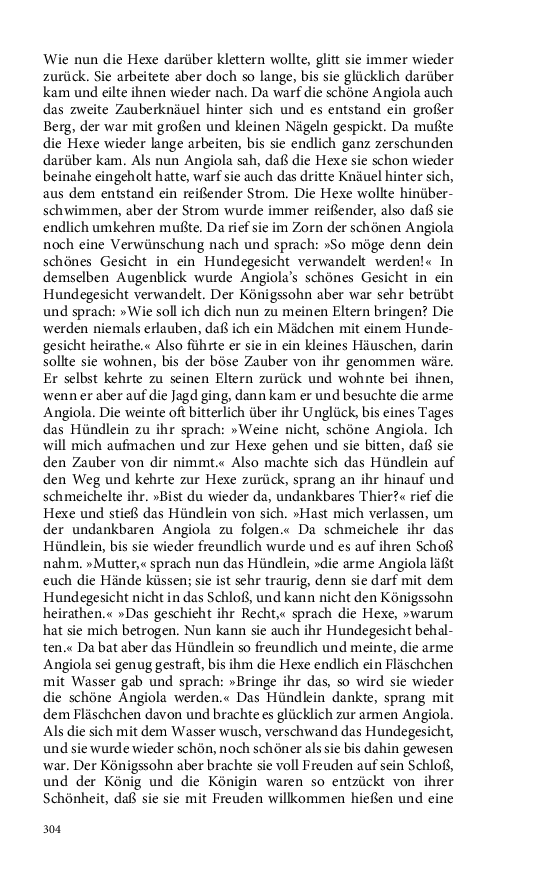 Wie nun die Hexe darüber klettern wollte, glitt sie immer wieder zurück. Sie arbeitete aber doch so lange, bis sie glücklich darüber kam und eilte ihnen wieder nach. Da warf die schöne Angiola auch das zweite Zauberknäuel hinter sich und es entstand ein großer Berg, der war mit großen und kleinen Nägeln gespickt. Da mußte die Hexe wieder lange arbeiten, bis sie endlich ganz zerschunden darüber kam. Als nun Angiola sah, daß die Hexe sie schon wieder beinahe eingeholt hatte, warf sie auch das dritte Knäuel hinter sich, aus dem entstand ein reißender Strom. Die Hexe wollte hinüberschwimmen, aber der Strom wurde immer reißender, also daß sie endlich umkehren mußte. Da rief sie im Zorn der schönen Angiola noch eine Verwünschung nach und sprach: »So möge denn dein schönes Gesicht in ein Hundegesicht verwandelt werden!« In demselben Augenblick wurde Angiola's schönes Gesicht in ein Hundegesicht verwandelt. Der Königssohn aber war sehr betrübt und sprach: »Wie soll ich dich nun zu meinen Eltern bringen? Die werden niemals erlauben, daß ich ein Mädchen mit einem Hundegesicht heirathe.« Also führte er sie in ein kleines Häuschen, darin sollte sie wohnen, bis der böse Zauber von ihr genommen wäre. Er selbst kehrte zu seinen Eltern zurück und wohnte bei ihnen, wenn er aber auf die Jagd ging, dann kam er und besuchte die arme Angiola. Die weinte oft bitterlich über ihr Unglück, bis eines Tages das Hündlein zu ihr sprach: »Weine nicht, schöne Angiola. Ich will mich aufmachen und zur Hexe gehen und sie bitten, daß sie den Zauber von dir nimmt.« Also machte sich das Hündlein auf den Weg und kehrte zur Hexe zurück, sprang an ihr hinauf und schmeichelte ihr. »Bist du wieder da, undankbares Thier?« rief die Hexe und stieß das Hündlein von sich. »Hast mich verlassen, um der undankbaren Angiola zu folgen.« Da schmeichele ihr das Hündlein, bis sie wieder freundlich wurde und es auf ihren Schoß nahm. »Mutter,« sprach nun das Hündlein, »die arme Angiola läßt euch die Hände küssen; sie ist sehr traurig, denn sie darf mit dem Hundegesicht nicht in das Schloß, und kann nicht den Königssohn heirathen.« »Das geschieht ihr Recht,« sprach die Hexe, »warum hat sie mich betrogen. Nun kann sie auch ihr Hundegesicht behalten.« Da bat aber das Hündlein so freundlich und meinte, die arme Angiola sei genug gestraft, bis ihm die Hexe endlich ein Fläschchen mit Wasser gab und sprach: »Bringe ihr das, so wird sie wieder die schöne Angiola werden.« Das Hündlein dankte, sprang mit dem Fläschchen davon und brachte es glücklich zur armen Angiola. Als die sich mit dem Wasser wusch, verschwand das Hundegesicht, und sie wurde wieder schön, noch schöner als sie bis dahin gewesen war. Der Königssohn aber brachte sie voll Freuden auf sein Schloß, und der König und die Königin waren so entzückt von ihrer Schönheit, daß sie sie mit Freuden willkommen hießen und eine

304